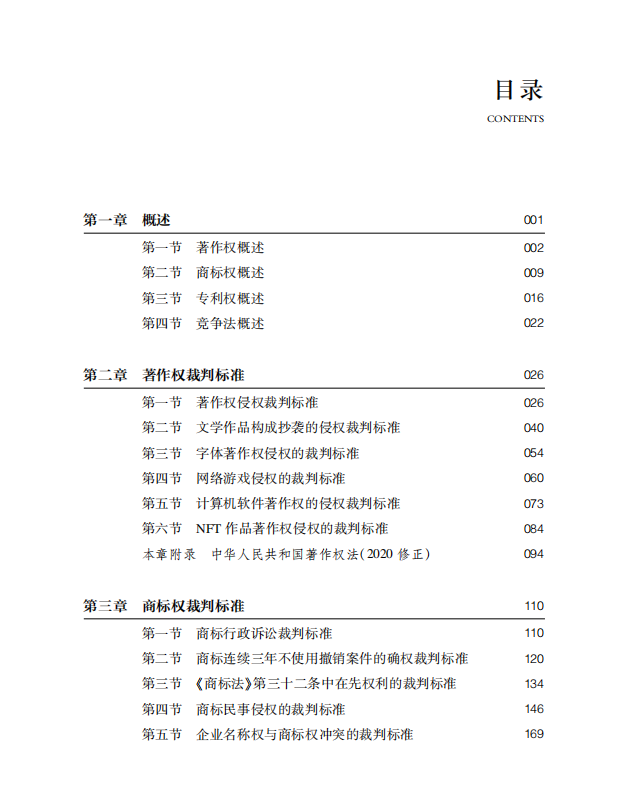 目录
CONTENTS

第一章　概述　001
第一节　著作权概述　002
第二节　商标权概述　009
第三节　专利权概述　016
第四节　竞争法概述　022

第二章　著作权裁判标准　026
第一节　著作权侵权裁判标准　026
第二节　文学作品构成抄袭的侵权裁判标准　040
第三节　字体著作权侵权的裁判标准　054
第四节　网络游戏侵权的裁判标准　060
第五节　计算机软件著作权的侵权裁判标准　073
第六节　NFT 作品著作权侵权的裁判标准　084
本章附录　中华人民共和国著作权法(2020 修正)　094

第三章　商标权裁判标准　110
第一节　商标行政诉讼裁判标准　110
第二节　商标连续三年不使用撤销案件的确权裁判标准　120
第三节　《商标法》第三十二条中在先权利的裁判标准　134
第四节　商标民事侵权的裁判标准　146
第五节　企业名称权与商标权冲突的裁判标准　169